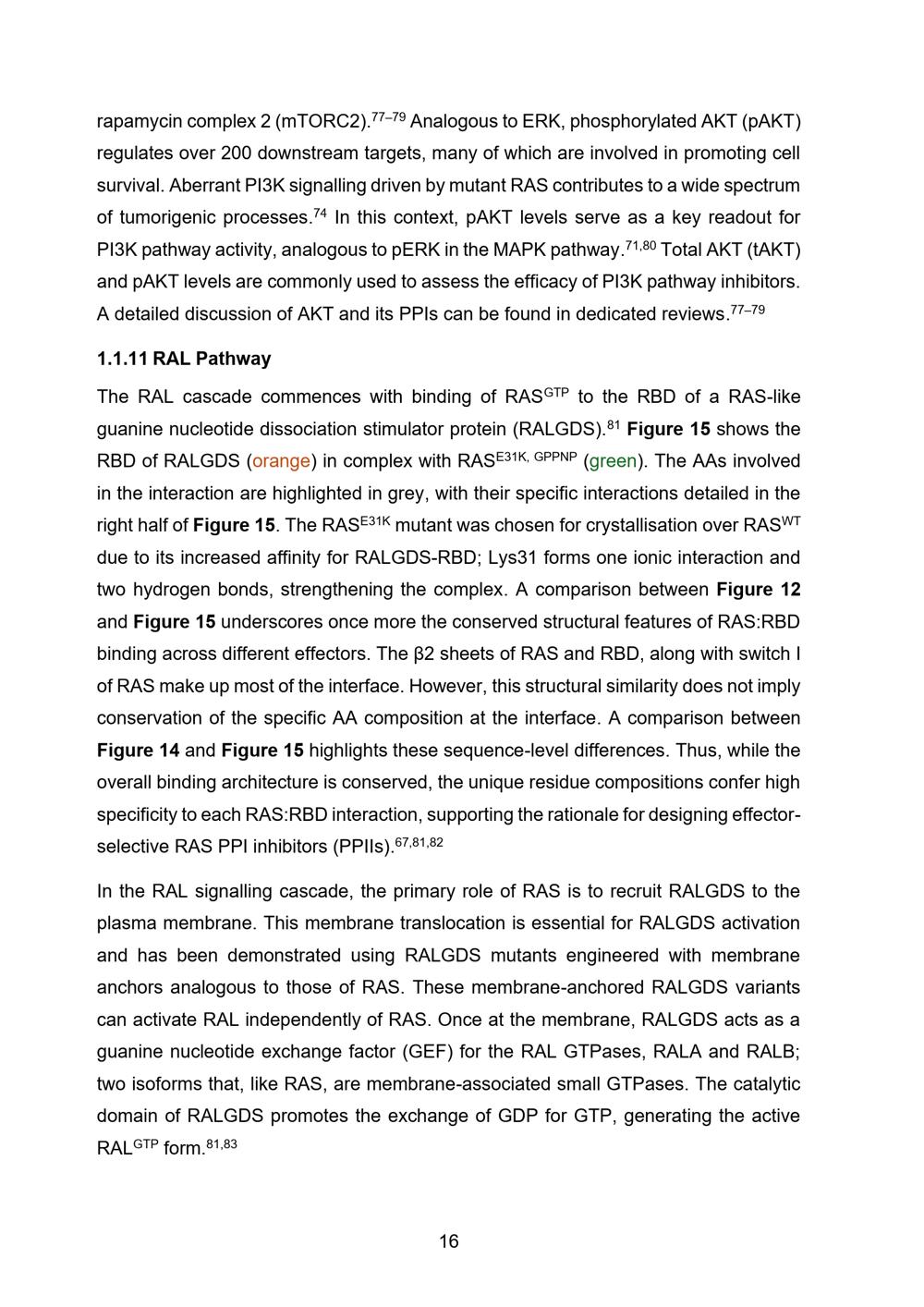 rapamycin complex 2 (mTORC2).$^{77–79}$ Analogous to ERK, phosphorylated AKT (pAKT) regulates over 200 downstream targets, many of which are involved in promoting cell survival. Aberrant PI3K signalling driven by mutant RAS contributes to a wide spectrum of tumorigenic processes.$^{74}$ In this context, pAKT levels serve as a key readout for PI3K pathway activity, analogous to pERK in the MAPK pathway.$^{71,80}$ Total AKT (tAKT) and pAKT levels are commonly used to assess the efficacy of PI3K pathway inhibitors. A detailed discussion of AKT and its PPIs can be found in dedicated reviews.$^{77–79}$

1.1.11 RAL Pathway

The RAL cascade commences with binding of $RAS^{GTP}$ to the RBD of a RAS-like guanine nucleotide dissociation stimulator protein (RALGDS).$^{81}$ Figure 15 shows the RBD of RALGDS (orange) in complex with $RAS^{E31K, GPPNP}$ (green). The AAs involved in the interaction are highlighted in grey, with their specific interactions detailed in the right half of Figure 15. The $RAS^{E31K}$ mutant was chosen for crystallisation over $RAS^{WT}$ due to its increased affinity for RALGDS-RBD; Lys31 forms one ionic interaction and two hydrogen bonds, strengthening the complex. A comparison between Figure 12 and Figure 15 underscores once more the conserved structural features of RAS:RBD binding across different effectors. The β2 sheets of RAS and RBD, along with switch I of RAS make up most of the interface. However, this structural similarity does not imply conservation of the specific AA composition at the interface. A comparison between Figure 14 and Figure 15 highlights these sequence-level differences. Thus, while the overall binding architecture is conserved, the unique residue compositions confer high specificity to each RAS:RBD interaction, supporting the rationale for designing effector-selective RAS PPI inhibitors (PPIIs).$^{67,81,82}$

In the RAL signalling cascade, the primary role of RAS is to recruit RALGDS to the plasma membrane. This membrane translocation is essential for RALGDS activation and has been demonstrated using RALGDS mutants engineered with membrane anchors analogous to those of RAS. These membrane-anchored RALGDS variants can activate RAL independently of RAS. Once at the membrane, RALGDS acts as a guanine nucleotide exchange factor (GEF) for the RAL GTPases, RALA and RALB; two isoforms that, like RAS, are membrane-associated small GTPases. The catalytic domain of RALGDS promotes the exchange of GDP for GTP, generating the active $RAL^{GTP}$ form.$^{81,83}$

16